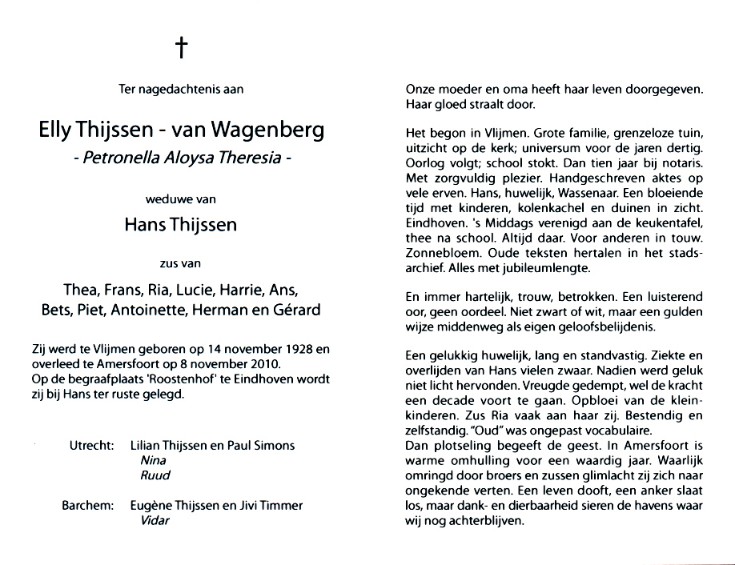 †

Ter nagedachtenis aan

Elly Thijssen - van Wagenberg
- Petronella Aloysa Theresia -

weduwe van

Hans Thijssen

zus van

Thea, Frans, Ria, Lucie, Harrie, Ans, Bets, Piet, Antoinette, Herman en Gérard

Zij werd te Vlijmen geboren op 14 november 1928 en overleed te Amersfoort op 8 november 2010. Op de begraafplaats 'Roostenhof' te Eindhoven wordt zij bij Hans ter ruste gelegd.

Utrecht: Lilian Thijssen en Paul Simons
Nina
Ruud

Barchem: Eugène Thijssen en Jivi Timmer
Vidar

Onze moeder en oma heeft haar leven doorgegeven. Haar gloed straalt door.

Het begon in Vlijmen. Grote familie, grenzeloze tuin, uitzicht op de kerk; universum voor de jaren dertig. Oorlog volgt; school stokt. Dan tien jaar bij notaris. Met zorgvuldig plezier. Handgeschreven aktes op vele erven. Hans, huwelijk, Wassenaar. Een bloeiende tijd met kinderen, kolenkachel en duinen in zicht. Eindhoven. 's Middags verenigd aan de keukentafel, thee na school. Altijd daar. Voor anderen in touw. Zonnebloem. Oude teksten hertalen in het stadsarchief. Alles met jubileumlengte.

En immer hartelijk, trouw, betrokken. Een luisterend oor, geen oordeel. Niet zwart of wit, maar een gulden wijze middenweg als eigen geloofsbelijdenis.

Een gelukkig huwelijk, lang en standvastig. Ziekte en overlijden van Hans vielen zwaar. Nadien werd geluk niet licht hervonden. Vreugde gedempt, wel de kracht een decade voort te gaan. Opbloei van de kleinkinderen. Zus Ria vaak aan haar zij. Bestendig en zelfstandig. "Oud" was ongepast vocabulaire.
Dan plotseling begeeft de geest. In Amersfoort is warme omhulling voor een waardig jaar. Waarlijk omringd door broers en zussen glimlacht zij zich naar ongekende verten. Een leven dooft, een anker slaat los, maar dank- en dierbaarheid sieren de havens waar wij nog achterblijven.